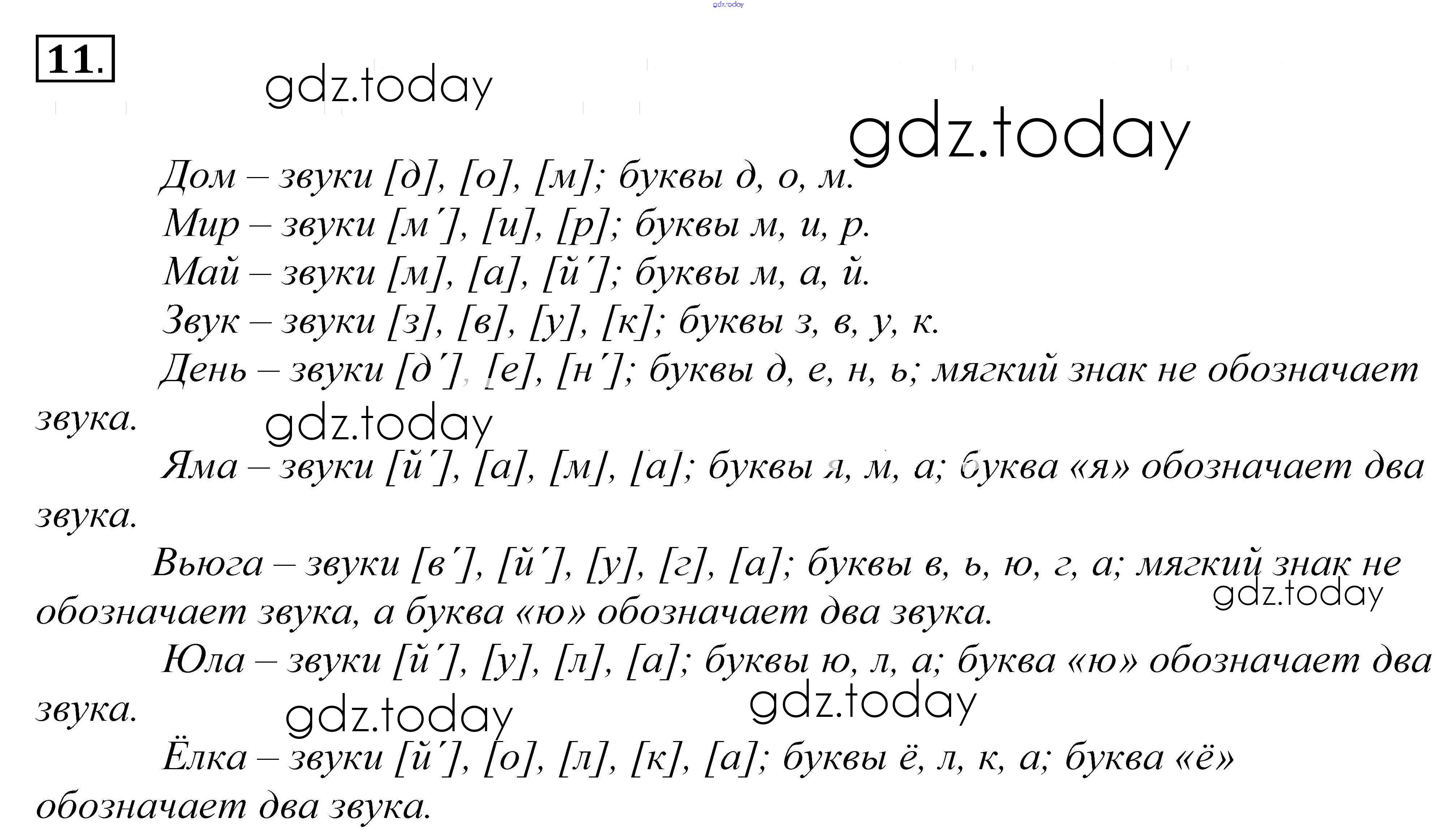 11.

Дом – звуки [д], [о], [м]; буквы д, о, м.

Мир – звуки [м´], [и], [р]; буквы м, и, р.

Май – звуки [м], [а], [й´]; буквы м, а, й.

Звук – звуки [з], [в], [у], [к]; буквы з, в, у, к.

День – звуки [д´], [е], [н´]; буквы д, е, н, ь; мягкий знак не обозначает звука.

Яма – звуки [й´], [а], [м], [а]; буквы я, м, а; буква «я» обозначает два звука.

Вьюга – звуки [в´], [й´], [у], [г], [а]; буквы в, ь, ю, г, а; мягкий знак не обозначает звука, а буква «ю» обозначает два звука.

Юла – звуки [й´], [у], [л], [а]; буквы ю, л, а; буква «ю» обозначает два звука.

Ёлка – звуки [й´], [о], [л], [к], [а]; буквы ё, л, к, а; буква «ё» обозначает два звука.

gdz.today